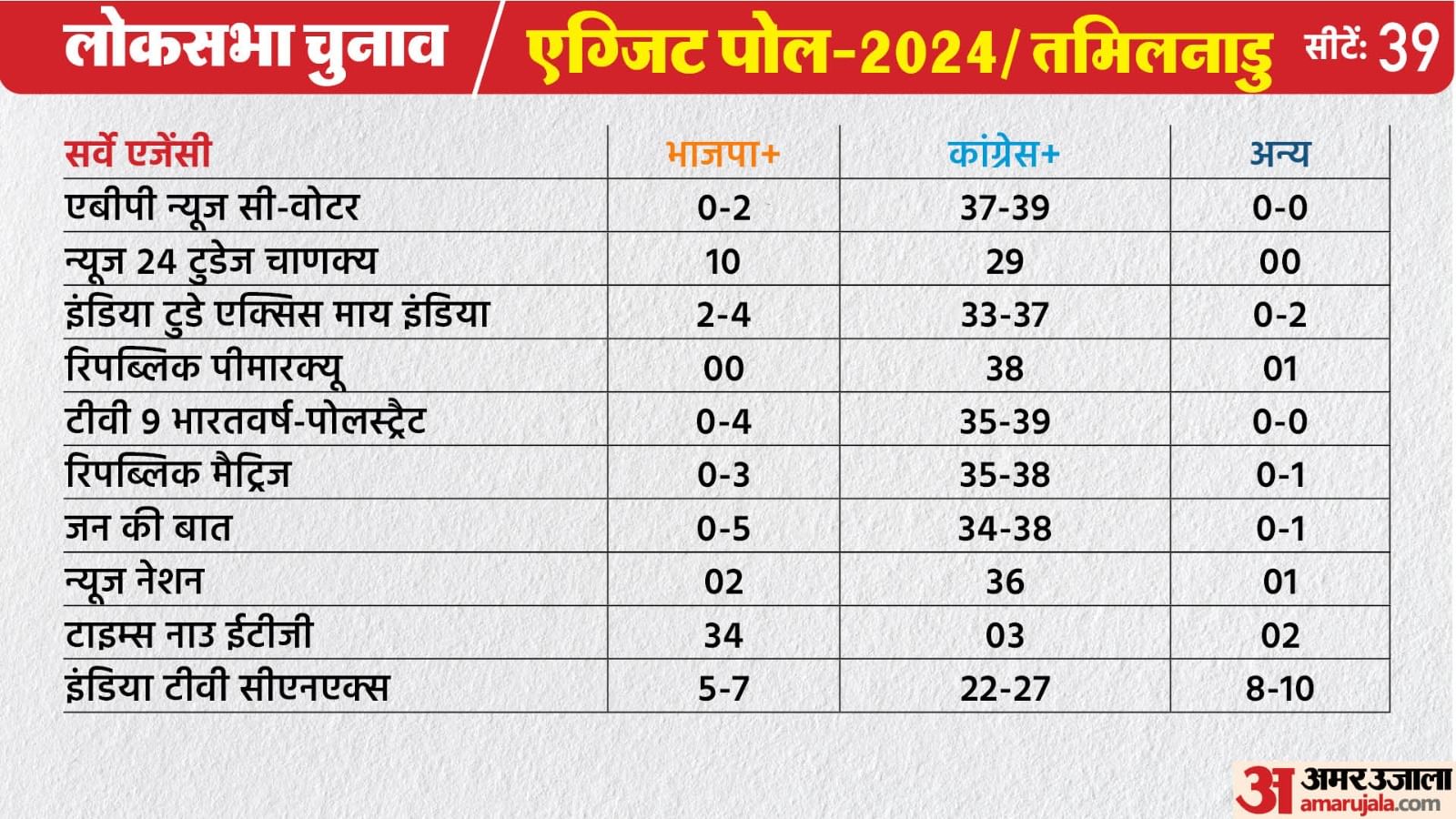 लोकसभा चुनाव / एग्जिट पोल-2024/ तमिलनाडु सीटें: 39

| सर्वे एजेंसी | भाजपा+ | कांग्रेस+ | अन्य |
|---|---|---|---|
| एबीपी न्यूज सी-वोटर | 0-2 | 37-39 | 0-0 |
| न्यूज 24 टुडेज चाणक्य | 10 | 29 | 00 |
| इंडिया टुडे एक्सिस माय इंडिया | 2-4 | 33-37 | 0-2 |
| रिपब्लिक पीमारक्यू | 00 | 38 | 01 |
| टीवी 9 भारतवर्ष-पोलस्ट्रैट | 0-4 | 35-39 | 0-0 |
| रिपब्लिक मैट्रिज | 0-3 | 35-38 | 0-1 |
| जन की बात | 0-5 | 34-38 | 0-1 |
| न्यूज नेशन | 02 | 36 | 01 |
| टाइम्स नाउ ईटीजी | 34 | 03 | 02 |
| इंडिया टीवी सीएनएक्स | 5-7 | 22-27 | 8-10 |

अ अमर उजाला amarujala.com